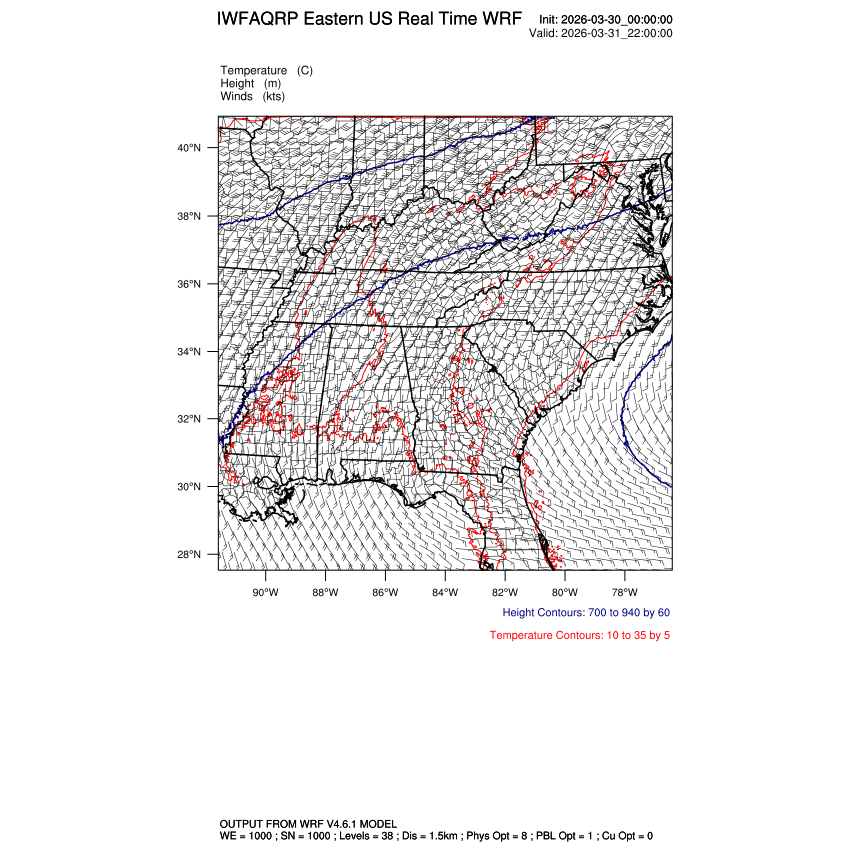 IWFAQRP Eastern US Real Time WRF

Init: 2026-03-30_00:00:00
Valid: 2026-03-31_22:00:00

Temperature (C)
Height (m)
Winds (kts)

40°N
38°N
36°N
34°N
32°N
30°N
28°N

90°W 88°W 86°W 84°W 82°W 80°W 78°W

Height Contours: 700 to 940 by 60

Temperature Contours: 10 to 35 by 5

OUTPUT FROM WRF V4.6.1 MODEL
WE = 1000 ; SN = 1000 ; Levels = 38 ; Dis = 1.5km ; Phys Opt = 8 ; PBL Opt = 1 ; Cu Opt = 0